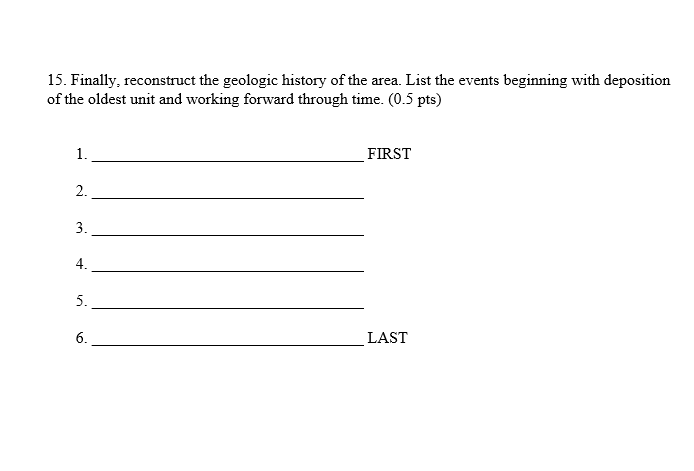 15. Finally, reconstruct the geologic history of the area. List the events beginning with deposition of the oldest unit and working forward through time. (0.5 pts)

1. ____ FIRST

2. ____

3. ____

4. ____

5. ____

6. ____ LAST